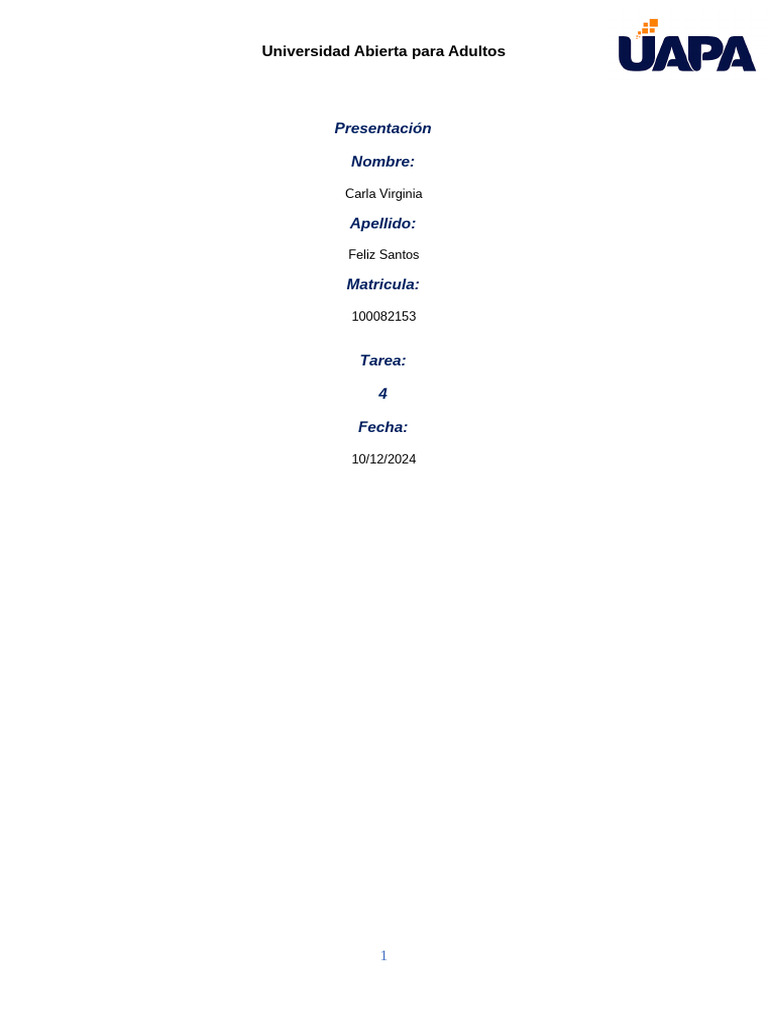 Universidad Abierta para Adultos

UAPA

Presentación

Nombre:

Carla Virginia

Apellido:

Feliz Santos

Matricula:

100082153

Tarea:

4

Fecha:

10/12/2024

1